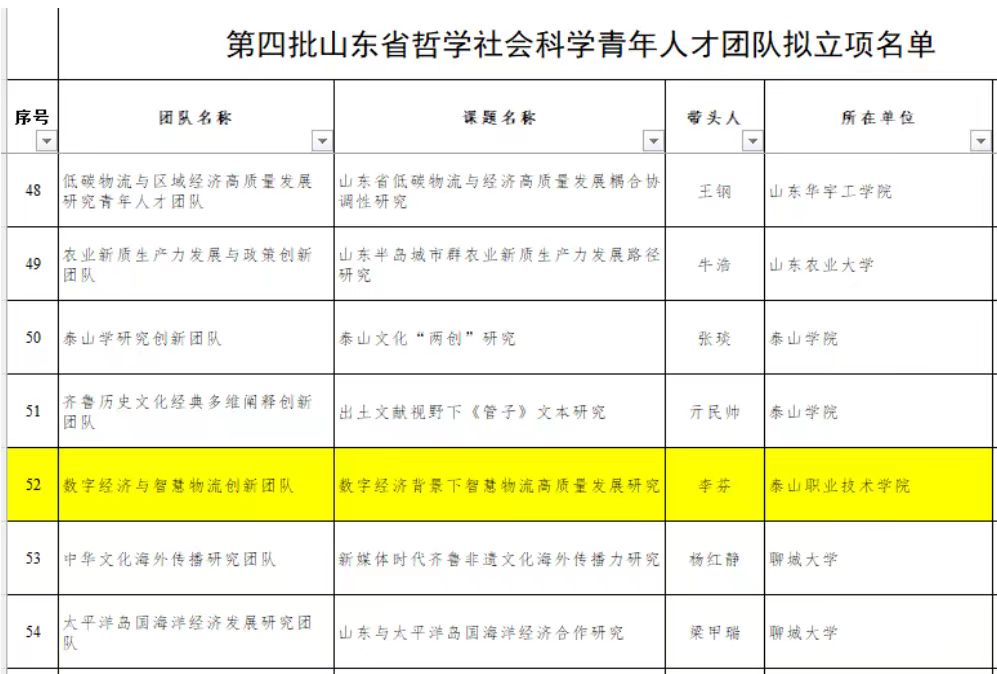 第四批山东省哲学社会科学青年人才团队拟立项名单

| 序号 | 团队名称 | 课题名称 | 带头人 | 所在单位 |
|---|---|---|---|---|
| 48 | 低碳物流与区域经济高质量发展研究青年人才团队 | 山东省低碳物流与经济高质量发展耦合协调性研究 | 王钢 | 山东华宇工学院 |
| 49 | 农业新质生产力发展与政策创新团队 | 山东半岛城市群农业新质生产力发展路径研究 | 牛浩 | 山东农业大学 |
| 50 | 泰山学研究创新团队 | 泰山文化“两创”研究 | 张琰 | 泰山学院 |
| 51 | 齐鲁历史文化经典多维阐释创新团队 | 出土文献视野下《管子》文本研究 | 亓民帅 | 泰山学院 |
| 52 | 数字经济与智慧物流创新团队 | 数字经济背景下智慧物流高质量发展研究 | 李芬 | 泰山职业技术学院 |
| 53 | 中华文化海外传播研究团队 | 新媒体时代齐鲁非遗文化海外传播力研究 | 杨红静 | 聊城大学 |
| 54 | 太平洋岛国海洋经济发展研究团队 | 山东与太平洋岛国海洋经济合作研究 | 梁甲瑞 | 聊城大学 |